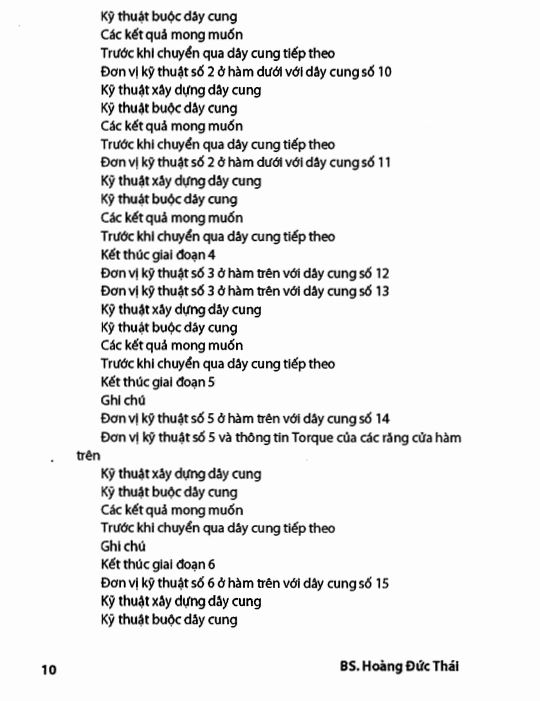 Kỹ thuật buộc dây cung
Các kết quả mong muốn
Trước khi chuyển qua dây cung tiếp theo
Đơn vị kỹ thuật số 2 ở hàm dưới với dây cung số 10
Kỹ thuật xây dựng dây cung
Kỹ thuật buộc dây cung
Các kết quả mong muốn
Trước khi chuyển qua dây cung tiếp theo
Đơn vị kỹ thuật số 2 ở hàm dưới với dây cung số 11
Kỹ thuật xây dựng dây cung
Kỹ thuật buộc dây cung
Các kết quả mong muốn
Trước khi chuyển qua dây cung tiếp theo
Kết thúc giai đoạn 4
Đơn vị kỹ thuật số 3 ở hàm trên với dây cung số 12
Đơn vị kỹ thuật số 3 ở hàm trên với dây cung số 13
Kỹ thuật xây dựng dây cung
Kỹ thuật buộc dây cung
Các kết quả mong muốn
Trước khi chuyển qua dây cung tiếp theo
Kết thúc giai đoạn 5
Ghi chú
Đơn vị kỹ thuật số 5 ở hàm trên với dây cung số 14
Đơn vị kỹ thuật số 5 và thông tin Torque của các răng cửa hàm trên
Kỹ thuật xây dựng dây cung
Kỹ thuật buộc dây cung
Các kết quả mong muốn
Trước khi chuyển qua dây cung tiếp theo
Ghi chú
Kết thúc giai đoạn 6
Đơn vị kỹ thuật số 6 ở hàm trên với dây cung số 15
Kỹ thuật xây dựng dây cung
Kỹ thuật buộc dây cung

10 BS. Hoàng Đức Thái